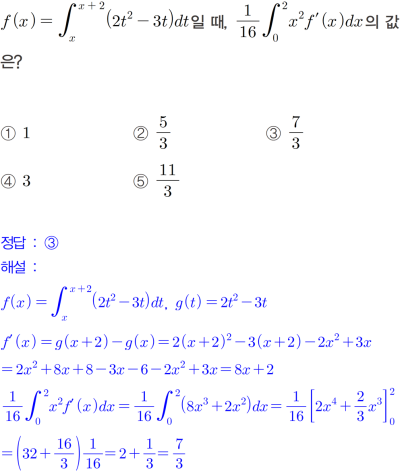 $f(x)=\int_{x}^{x+2}(2t^2-3t)dt$일 때, $\frac{1}{16}\int_{0}^{2}x^2f'(x)dx$의 값은?

① 1 ② $\frac{5}{3}$ ③ $\frac{7}{3}$

④ 3 ⑤ $\frac{11}{3}$

정답 : ③

해설 :

$f(x)=\int_{x}^{x+2}(2t^2-3t)dt$, $g(t)=2t^2-3t$

$f'(x)=g(x+2)-g(x)=2(x+2)^2-3(x+2)-2x^2+3x$

$=2x^2+8x+8-3x-6-2x^2+3x=8x+2$

$\frac{1}{16}\int_{0}^{2}x^2f'(x)dx=\frac{1}{16}\int_{0}^{2}(8x^3+2x^2)dx=\frac{1}{16}\left[2x^4+\frac{2}{3}x^3\right]_{0}^{2}$

$=\left(32+\frac{16}{3}\right)\frac{1}{16}=2+\frac{1}{3}=\frac{7}{3}$